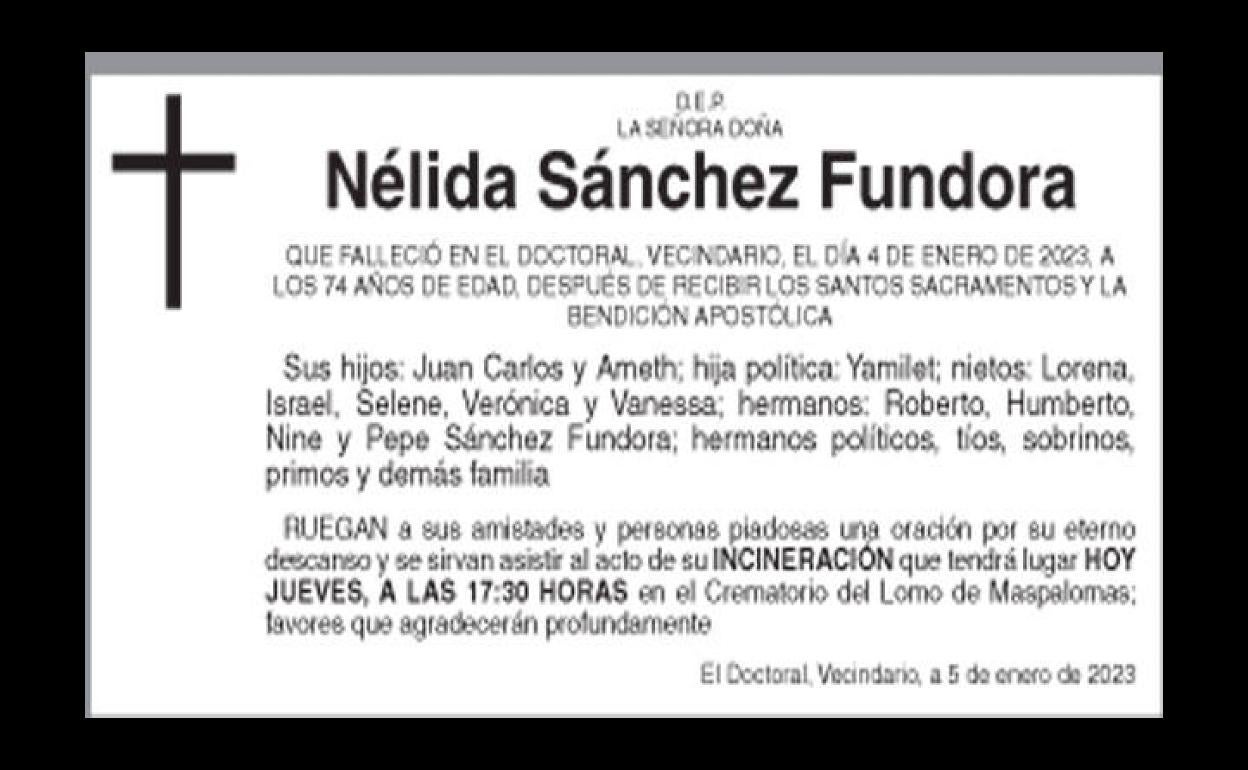 D.E.P.
LA SEÑORA DOÑA

Nélida Sánchez Fundora

QUE FALLECIÓ EN EL DOCTORAL, VECINDARIO, EL DÍA 4 DE ENERO DE 2023, A LOS 74 AÑOS DE EDAD, DESPUÉS DE RECIBIR LOS SANTOS SACRAMENTOS Y LA BENDICIÓN APOSTÓLICA

Sus hijos: Juan Carlos y Ameth; hija política: Yamilet; nietos: Lorena, Israel, Selene, Verónica y Vanessa; hermanos: Roberto, Humberto, Nine y Pepe Sánchez Fundora; hermanos políticos, tíos, sobrinos, primos y demás familia

RUEGAN a sus amistades y personas piadosas una oración por su eterno descanso y se sirvan asistir al acto de su INCINERACIÓN que tendrá lugar HOY JUEVES, A LAS 17:30 HORAS en el Crematorio del Lomo de Maspalomas; favores que agradecerán profundamente

El Doctoral, Vecindario, a 5 de enero de 2023